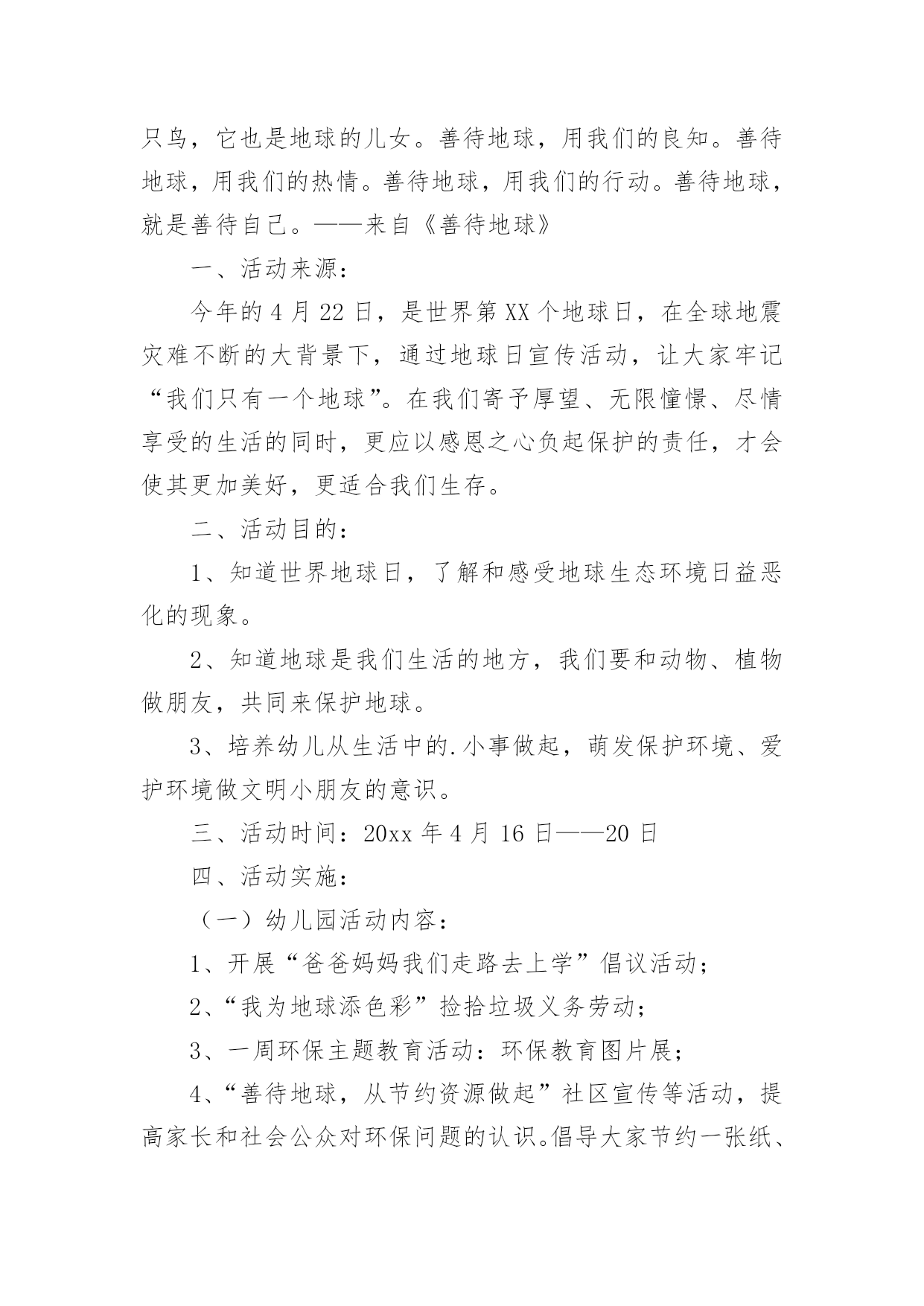 只鸟，它也是地球的儿女。善待地球，用我们的良知。善待地球，用我们的热情。善待地球，用我们的行动。善待地球，就是善待自己。——来自《善待地球》

一、活动来源：

今年的 4 月 22 日，是世界第 XX 个地球日，在全球地震灾难不断的大背景下，通过地球日宣传活动，让大家牢记“我们只有一个地球”。在我们寄予厚望、无限憧憬、尽情享受的生活的同时，更应以感恩之心负起保护的责任，才会使其更加美好，更适合我们生存。

二、活动目的：

1、知道世界地球日，了解和感受地球生态环境日益恶化的现象。

2、知道地球是我们生活的地方，我们要和动物、植物做朋友，共同来保护地球。

3、培养幼儿从生活中的.小事做起，萌发保护环境、爱护环境做文明小朋友的意识。

三、活动时间：20xx 年 4 月 16 日——20 日

四、活动实施：

（一）幼儿园活动内容：

1、开展“爸爸妈妈我们走路去上学”倡议活动；

2、“我为地球添色彩”捡拾垃圾义务劳动；

3、一周环保主题教育活动：环保教育图片展；

4、“善待地球，从节约资源做起”社区宣传等活动，提高家长和社会公众对环保问题的认识。倡导大家节约一张纸、